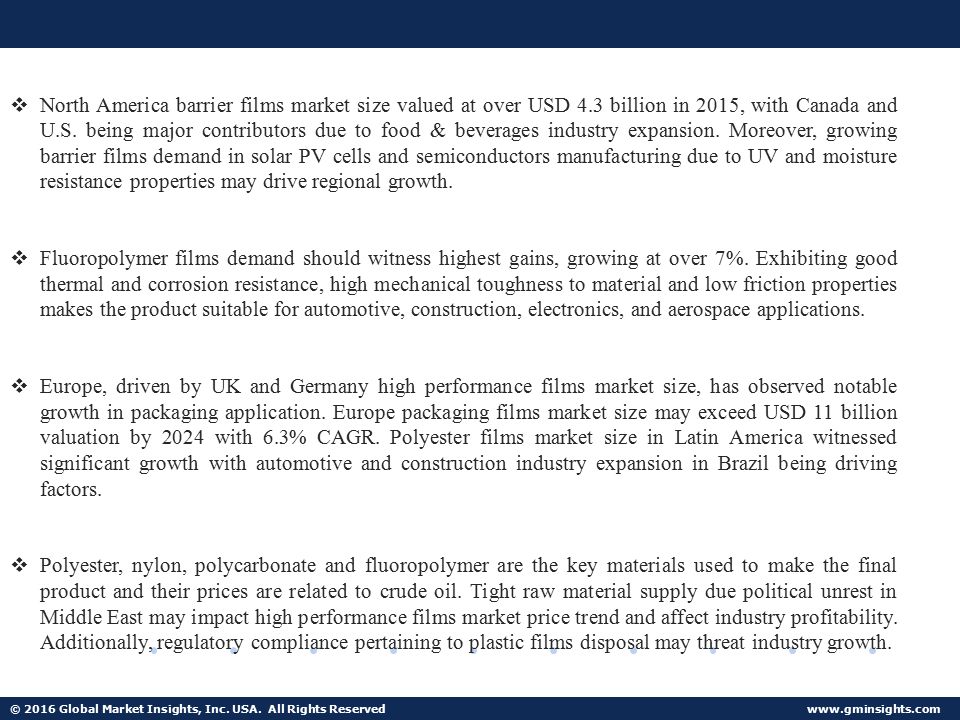 ❖ North America barrier films market size valued at over USD 4.3 billion in 2015, with Canada and U.S. being major contributors due to food & beverages industry expansion. Moreover, growing barrier films demand in solar PV cells and semiconductors manufacturing due to UV and moisture resistance properties may drive regional growth.

❖ Fluoropolymer films demand should witness highest gains, growing at over 7%. Exhibiting good thermal and corrosion resistance, high mechanical toughness to material and low friction properties makes the product suitable for automotive, construction, electronics, and aerospace applications.

❖ Europe, driven by UK and Germany high performance films market size, has observed notable growth in packaging application. Europe packaging films market size may exceed USD 11 billion valuation by 2024 with 6.3% CAGR. Polyester films market size in Latin America witnessed significant growth with automotive and construction industry expansion in Brazil being driving factors.

❖ Polyester, nylon, polycarbonate and fluoropolymer are the key materials used to make the final product and their prices are related to crude oil. Tight raw material supply due political unrest in Middle East may impact high performance films market price trend and affect industry profitability. Additionally, regulatory compliance pertaining to plastic films disposal may threat industry growth.

© 2016 Global Market Insights, Inc. USA. All Rights Reserved www.gminsights.com